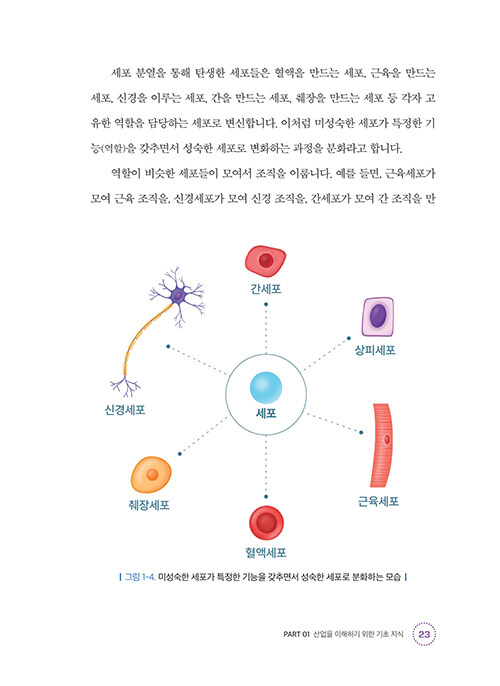 세포 분열을 통해 탄생한 세포들은 혈액을 만드는 세포, 근육을 만드는 세포, 신경을 이루는 세포, 간을 만드는 세포, 췌장을 만드는 세포 등 각자 고유한 역할을 담당하는 세포로 변신합니다. 이처럼 미성숙한 세포가 특정한 기능(역할)을 갖추면서 성숙한 세포로 변화하는 과정을 분화라고 합니다.

역할이 비슷한 세포들이 모여서 조직을 이룹니다. 예를 들면, 근육세포가 모여 근육 조직을, 신경세포가 모여 신경 조직을, 간세포가 모여 간 조직을 만

간세포

상피세포

신경세포

세포

췌장세포

근육세포

혈액세포

| 그림 1-4. 미성숙한 세포가 특정한 기능을 갖추면서 성숙한 세포로 분화하는 모습 |

PART 01 산업을 이해하기 위한 기초 지식 23